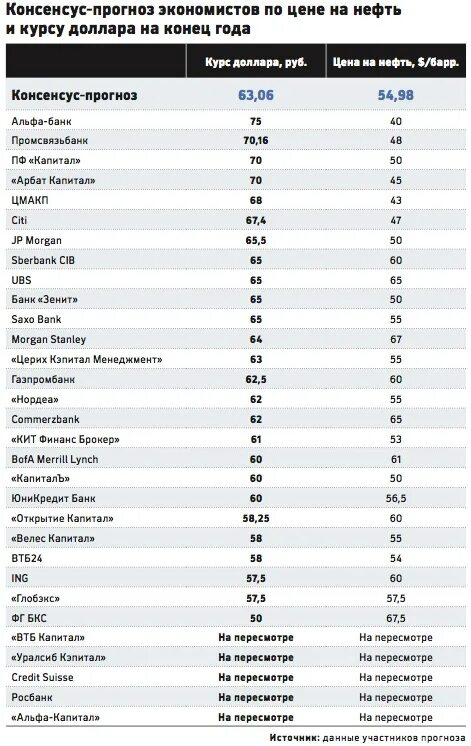 Консенсус-прогноз экономистов по цене на нефть и курсу доллара на конец года

| | Курс доллара, руб. | Цена на нефть, $/барр. |
|---|---|---|
| Консенсус-прогноз | 63,06 | 54,98 |
| Альфа-банк | 75 | 40 |
| Промсвязьбанк | 70,16 | 48 |
| ПФ «Капитал» | 70 | 50 |
| «Арбат Капитал» | 70 | 45 |
| ЦМАКП | 68 | 43 |
| Citi | 67,4 | 47 |
| JP Morgan | 65,5 | 50 |
| Sberbank CIB | 65 | 60 |
| UBS | 65 | 65 |
| Банк «Зенит» | 65 | 50 |
| Saxo Bank | 65 | 55 |
| Morgan Stanley | 64 | 67 |
| «Церих Кэпитал Менеджмент» | 63 | 55 |
| Газпромбанк | 62,5 | 60 |
| «Нордеа» | 62 | 55 |
| Commerzbank | 62 | 65 |
| «КИТ Финанс Брокер» | 61 | 53 |
| BofA Merrill Lynch | 60 | 61 |
| «КапиталЪ» | 60 | 50 |
| ЮниКредит Банк | 60 | 56,5 |
| «Открытие Капитал» | 58,25 | 60 |
| «Велес Капитал» | 58 | 55 |
| ВТБ24 | 58 | 54 |
| ING | 57,5 | 60 |
| «Глобэкс» | 57,5 | 57,5 |
| ФГ БКС | 50 | 67,5 |
| «ВТБ Капитал» | На пересмотре | На пересмотре |
| «Уралсиб Кэпитал» | На пересмотре | На пересмотре |
| Credit Suisse | На пересмотре | На пересмотре |
| Росбанк | На пересмотре | На пересмотре |
| «Альфа-Капитал» | На пересмотре | На пересмотре |

Источник: данные участников прогноза